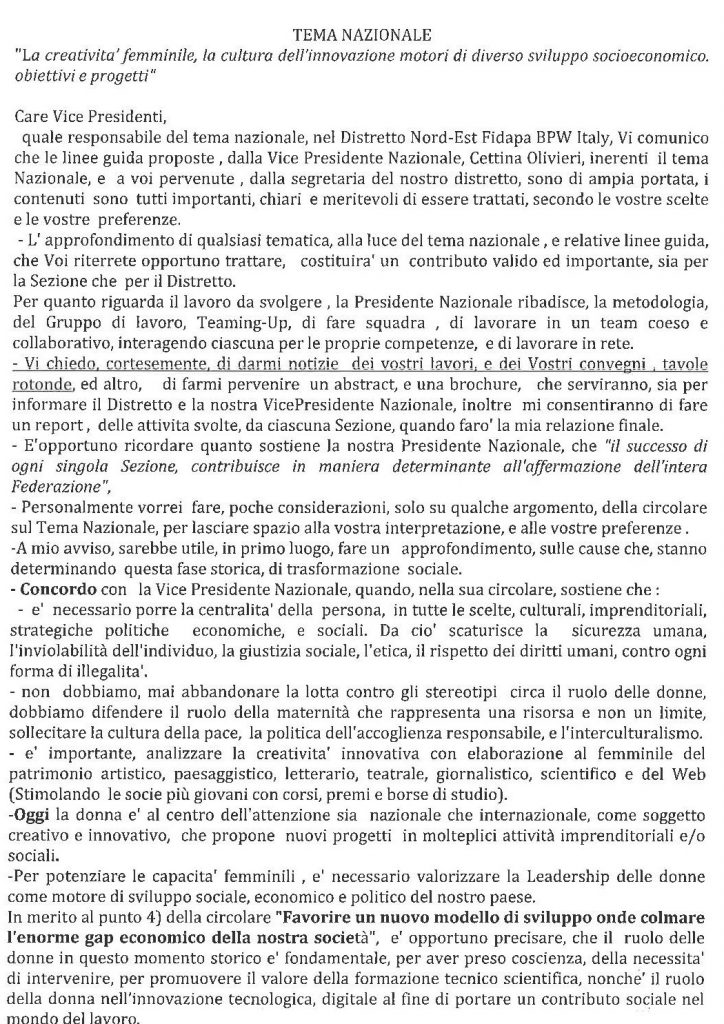 TEMA NAZIONALE
"La creativita' femminile, la cultura dell'innovazione motori di diverso sviluppo socioeconomico. obiettivi e progetti"

Care Vice Presidenti,
quale responsabile del tema nazionale, nel Distretto Nord-Est Fidapa BPW Italy, Vi comunico che le linee guida proposte , dalla Vice Presidente Nazionale, Cettina Olivieri, inerenti il tema Nazionale, e a voi pervenute , dalla segretaria del nostro distretto, sono di ampia portata, i contenuti sono tutti importanti, chiari e meritevoli di essere trattati, secondo le vostre scelte e le vostre preferenze.
- L' approfondimento di qualsiasi tematica, alla luce del tema nazionale , e relative linee guida, che Voi riterrete opportuno trattare, costituira' un contributo valido ed importante, sia per la Sezione che per il Distretto.
Per quanto riguarda il lavoro da svolgere , la Presidente Nazionale ribadisce, la metodologia, del Gruppo di lavoro, Teaming-Up, di fare squadra , di lavorare in un team coeso e collaborativo, interagendo ciascuna per le proprie competenze, e di lavorare in rete.
- Vi chiedo, cortesemente, di darmi notizie dei vostri lavori, e dei Vostri convegni , tavole rotonde, ed altro, di farmi pervenire un abstract, e una brochure, che serviranno, sia per informare il Distretto e la nostra VicePresidente Nazionale, inoltre mi consentiranno di fare un report , delle attivita svolte, da ciascuna Sezione, quando faro' la mia relazione finale.
- E'opportuno ricordare quanto sostiene la nostra Presidente Nazionale, che "il successo di ogni singola Sezione, contribuisce in maniera determinante all'affermazione dell'intera Federazione",
- Personalmente vorrei fare, poche considerazioni, solo su qualche argomento, della circolare sul Tema Nazionale, per lasciare spazio alla vostra interpretazione, e alle vostre preferenze .
-A mio avviso, sarebbe utile, in primo luogo, fare un approfondimento, sulle cause che, stanno determinando questa fase storica, di trasformazione sociale.
- Concordo con la Vice Presidente Nazionale, quando, nella sua circolare, sostiene che :
- e' necessario porre la centralita' della persona, in tutte le scelte, culturali, imprenditoriali, strategiche politiche economiche, e sociali. Da cio' scaturisce la sicurezza umana, l'inviolabilità dell'individuo, la giustizia sociale, l'etica, il rispetto dei diritti umani, contro ogni forma di illegalita'.
- non dobbiamo, mai abbandonare la lotta contro gli stereotipi circa il ruolo delle donne, dobbiamo difendere il ruolo della maternità che rappresenta una risorsa e non un limite, sollecitare la cultura della pace, la politica dell'accoglienza responsabile, e l'interculturalismo.
- e' importante, analizzare la creatività innovativa con elaborazione al femminile del patrimonio artistico, paesaggistico, letterario, teatrale, giornalistico, scientifico e del Web (Stimolando le socie più giovani con corsi, premi e borse di studio).
-Oggi la donna e' al centro dell'attenzione sia nazionale che internazionale, come soggetto creativo e innovativo, che propone nuovi progetti in molteplici attività imprenditoriali e/o sociali.
-Per potenziare le capacita' femminili , e' necessario valorizzare la Leadership delle donne come motore di sviluppo sociale, economico e politico del nostro paese.
In merito al punto 4) della circolare "Favorire un nuovo modello di sviluppo onde colmare l'enorme gap economico della nostra società", e' opportuno precisare, che il ruolo delle donne in questo momento storico e' fondamentale, per aver preso coscienza, della necessita' di intervenire, per promuovere il valore della formazione tecnico scientifica, nonche' il ruolo della donna nell'innovazione tecnologica, digitale al fine di portare un contributo sociale nel mondo del lavoro.